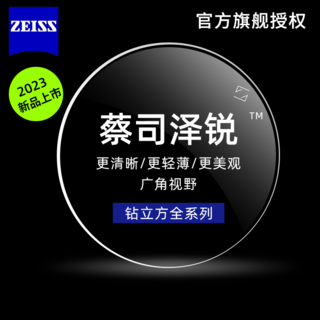 ZEISS

官方旗舰授权

2023
新品上市

蔡司泽锐™

更清晰/更轻薄/更美观
广角视野

钻立方全系列